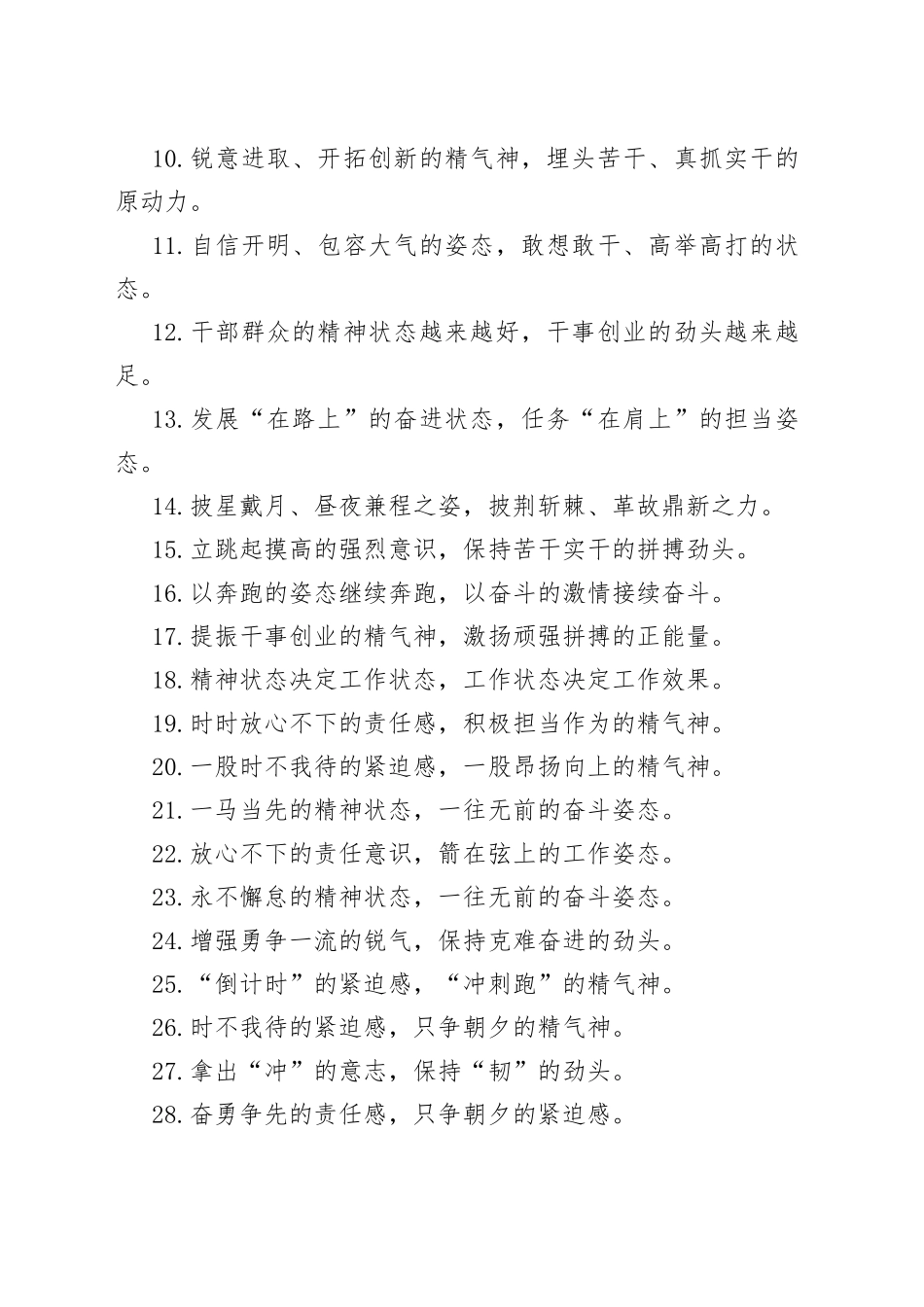 10.锐意进取、开拓创新的精气神，埋头苦干、真抓实干的原动力。

11.自信开明、包容大气的姿态，敢想敢干、高举高打的状态。

12.干部群众的精神状态越来越好，干事创业的劲头越来越足。

13.发展“在路上”的奋进状态，任务“在肩上”的担当姿态。

14.披星戴月、昼夜兼程之姿，披荆斩棘、革故鼎新之力。

15.立跳起摸高的强烈意识，保持苦干实干的拼搏劲头。

16.以奔跑的姿态继续奔跑，以奋斗的激情接续奋斗。

17.提振干事创业的精气神，激扬顽强拼搏的正能量。

18.精神状态决定工作状态，工作状态决定工作效果。

19.时时放心不下的责任感，积极担当作为的精气神。

20.一股时不我待的紧迫感，一股昂扬向上的精气神。

21.一马当先的精神状态，一往无前的奋斗姿态。

22.放心不下的责任意识，箭在弦上的工作姿态。

23.永不懈怠的精神状态，一往无前的奋斗姿态。

24.增强勇争一流的锐气，保持克难奋进的劲头。

25.“倒计时”的紧迫感，“冲刺跑”的精气神。

26.时不我待的紧迫感，只争朝夕的精气神。

27.拿出“冲”的意志，保持“韧”的劲头。

28.奋勇争先的责任感，只争朝夕的紧迫感。